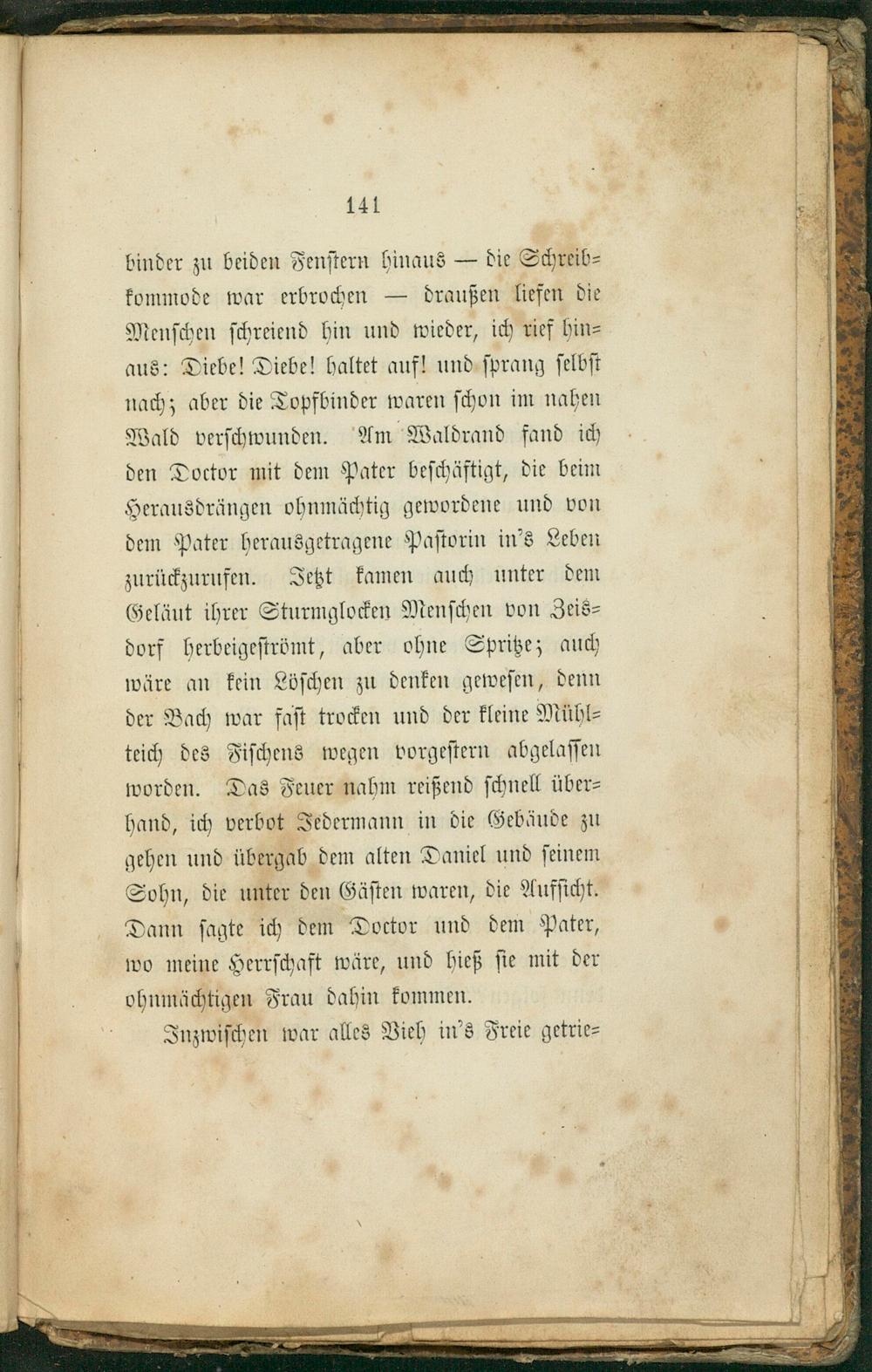 141

binder zu beiden Fenstern hinaus — die Schreibkommode war erbrochen — draußen liefen die Menschen schreiend hin und wieder, ich rief hinaus: Diebe! Diebe! haltet auf! und sprang selbst nach; aber die Topfbinder waren schon im nahen Wald verschwunden. Am Waldrand fand ich den Doctor mit dem Pater beschäftigt, die beim Herausdrängen ohnmächtig gewordene und von dem Pater herausgetragene Pastorin in's Leben zurückzurufen. Jetzt kamen auch unter dem Geläut ihrer Sturmglocken Menschen von Zeisdorf herbeigeströmt, aber ohne Spritze; auch wäre an kein Löschen zu denken gewesen, denn der Bach war fast trocken und der kleine Mühlteich des Fischens wegen vorgestern abgelassen worden. Das Feuer nahm reißend schnell überhand, ich verbot Jedermann in die Gebäude zu gehen und übergab dem alten Daniel und seinem Sohn, die unter den Gästen waren, die Aufsicht. Dann sagte ich dem Doctor und dem Pater, wo meine Herrschaft wäre, und hieß sie mit der ohnmächtigen Frau dahin kommen.

Inzwischen war alles Vieh in's Freie getrie-